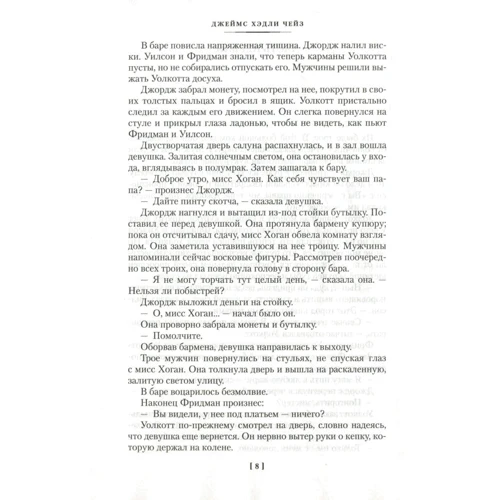 ДЖЕЙМС ХЭДЛИ ЧЕЙЗ

В баре повисла напряженная тишина. Джордж налил виски. Уилсон и Фридман знали, что теперь карманы Уолкотта пусты, но не собирались отпускать его. Мужчины решили выжать Уолкотта досуха.

Джордж забрал монету, посмотрел на нее, покрутил в своих толстых пальцах и бросил в ящик. Уолкотт пристально следил за каждым его движением. Он слегка повернулся на стуле и прикрыл глаза ладонью, чтобы не видеть, как пьют Фридман и Уилсон.

Двустворчатая дверь салуна распахнулась, и в зал вошла девушка. Залитая солнечным светом, она остановилась у входа, вглядываясь в полумрак. Затем зашагала к бару.

— Доброе утро, мисс Хоган. Как себя чувствует ваш папа? — произнес Джордж.

— Дайте пинту скотча, — сказала девушка.

Джордж нагнулся и вытащил из-под стойки бутылку. Поставил ее перед девушкой. Она протянула бармену купюру; пока он отсчитывал сдачу, мисс Хоган обвела комнату взглядом. Она заметила уставившуюся на нее троицу. Мужчины напоминали сейчас восковые фигуры. Рассмотрев поочередно всех троих, она повернула голову в сторону бара.

— Я не могу торчать тут целый день, — сказала она. — Нельзя ли побыстрей?

Джордж выложил деньги на стойку.

— О, мисс Хоган... — начал было он.

Она проворно забрала монеты и бутылку.

— Помолчите.

Оборвав бармена, девушка направилась к выходу.

Трое мужчин повернулись на стульях, не спуская глаз с мисс Хоган. Она толкнула дверь и вышла на раскаленную, залитую светом улицу.

В баре воцарилось безмолвие.

Наконец Фридман произнес:

— Вы видели, у нее под платьем — ничего?

Уолкотт по-прежнему смотрел на дверь, словно надеясь, что девушка еще вернется. Он нервно вытер руки о кепку, которую держал на колене.

[ 8 ]